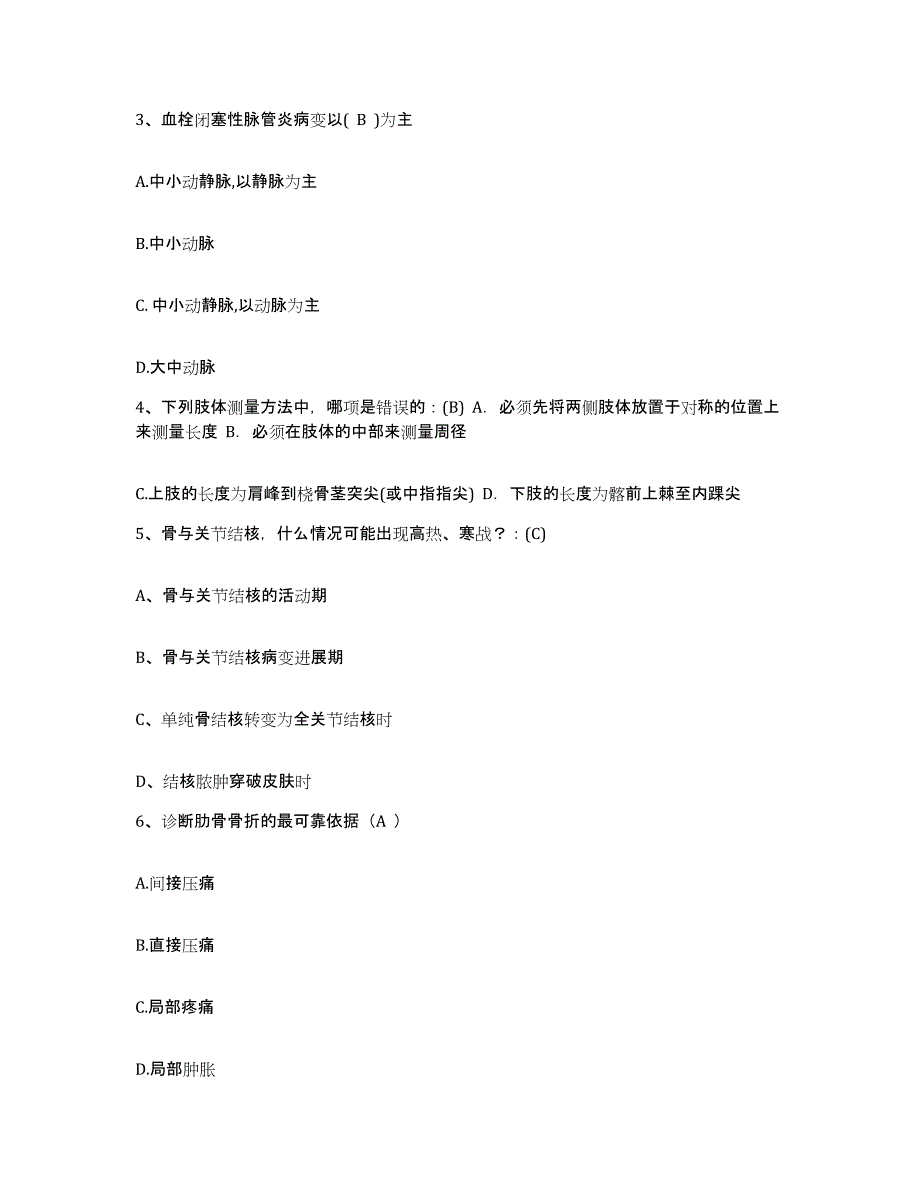 3、血栓闭塞性脉管炎病变以( B )为主

A.中小动静脉,以静脉为主

B.中小动脉

C. 中小动静脉,以动脉为主

D.大中动脉

4、下列肢体测量方法中，哪项是错误的：(B) A. 必须先将两侧肢体放置于对称的位置上来测量长度 B. 必须在肢体的中部来测量周径

C.上肢的长度为肩峰到桡骨茎突尖(或中指指尖) D. 下肢的长度为髂前上棘至内踝尖

5、骨与关节结核，什么情况可能出现高热、寒战？：(C)

A、骨与关节结核的活动期

B、骨与关节结核病变进展期

C、单纯骨结核转变为全关节结核时

D、结核脓肿穿破皮肤时

6、诊断肋骨骨折的最可靠依据（A ）

A.间接压痛

B.直接压痛

C.局部疼痛

D.局部肿胀